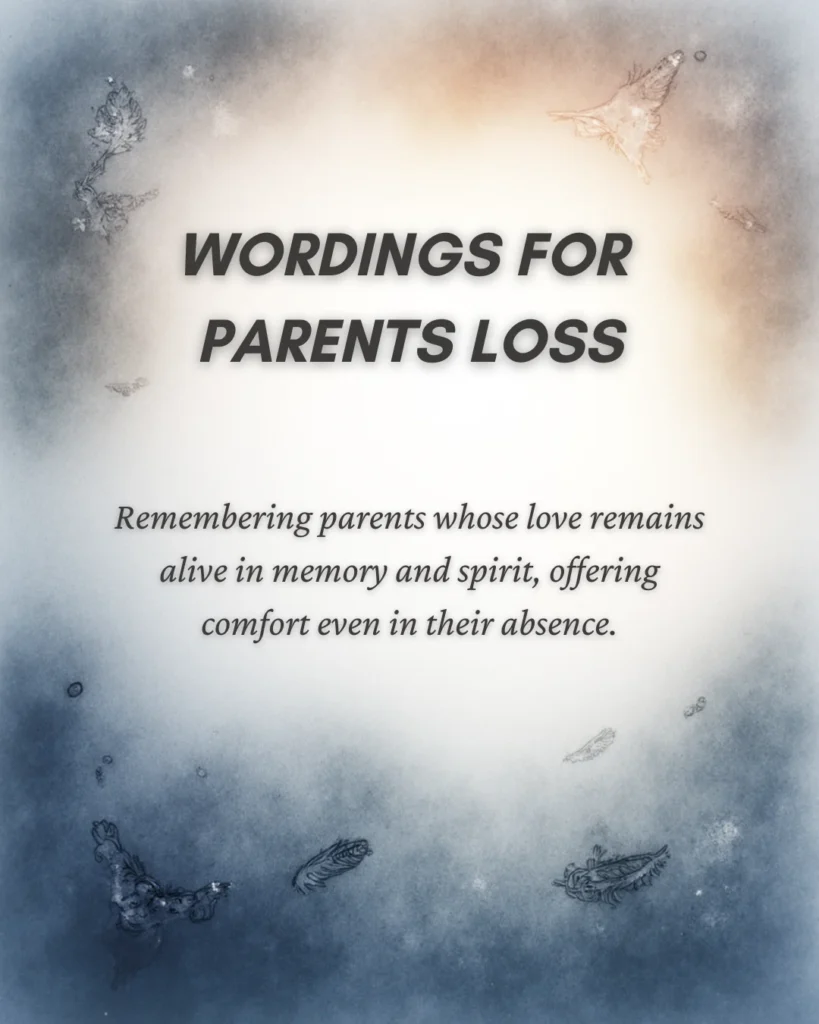 WORDINGS FOR PARENTS LOSS

Remembering parents whose love remains alive in memory and spirit, offering comfort even in their absence.